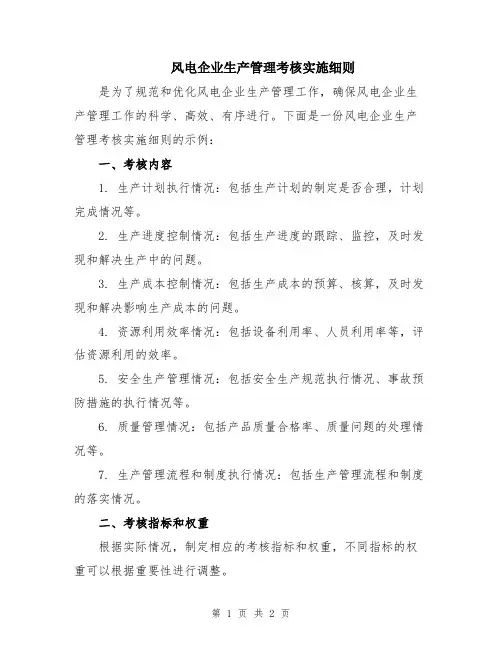 风电企业生产管理考核实施细则

是为了规范和优化风电企业生产管理工作，确保风电企业生产管理工作的科学、高效、有序进行。下面是一份风电企业生产管理考核实施细则的示例：

一、考核内容

1. 生产计划执行情况：包括生产计划的制定是否合理，计划完成情况等。

2. 生产进度控制情况：包括生产进度的跟踪、监控，及时发现和解决生产中的问题。

3. 生产成本控制情况：包括生产成本的预算、核算，及时发现和解决影响生产成本的问题。

4. 资源利用效率情况：包括设备利用率、人员利用率等，评估资源利用的效率。

5. 安全生产管理情况：包括安全生产规范执行情况、事故预防措施的执行情况等。

6. 质量管理情况：包括产品质量合格率、质量问题的处理情况等。

7. 生产管理流程和制度执行情况：包括生产管理流程和制度的落实情况。

二、考核指标和权重

根据实际情况，制定相应的考核指标和权重，不同指标的权重可以根据重要性进行调整。

第 1 页 共 2 页